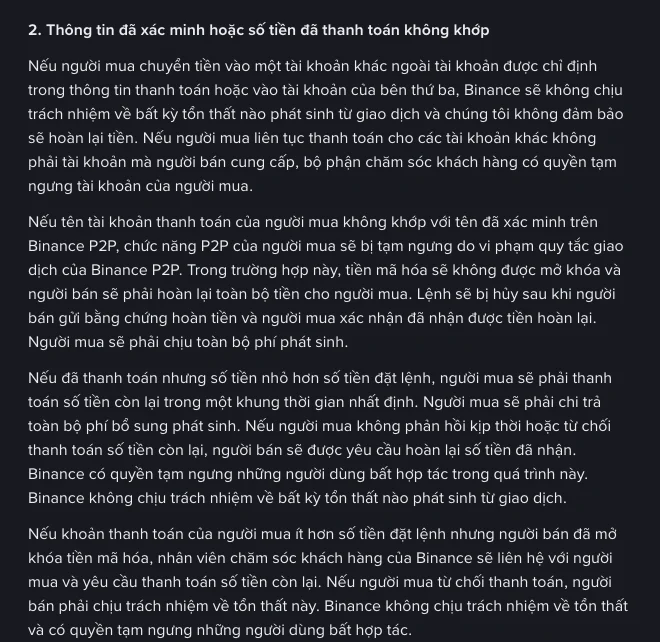 2. Thông tin đã xác minh hoặc số tiền đã thanh toán không khớp

Nếu người mua chuyển tiền vào một tài khoản khác ngoài tài khoản được chỉ định trong thông tin thanh toán hoặc vào tài khoản của bên thứ ba, Binance sẽ không chịu trách nhiệm về bất kỳ tổn thất nào phát sinh từ giao dịch và chúng tôi không đảm bảo sẽ hoàn lại tiền. Nếu người mua liên tục thanh toán cho các tài khoản khác không phải tài khoản mà người bán cung cấp, bộ phận chăm sóc khách hàng có quyền tạm ngưng tài khoản của người mua.

Nếu tên tài khoản thanh toán của người mua không khớp với tên đã xác minh trên Binance P2P, chức năng P2P của người mua sẽ bị tạm ngưng do vi phạm quy tắc giao dịch của Binance P2P. Trong trường hợp này, tiền mã hóa sẽ không được mở khóa và người bán sẽ phải hoàn lại toàn bộ tiền cho người mua. Lệnh sẽ bị hủy sau khi người bán gửi bằng chứng hoàn tiền và người mua xác nhận đã nhận được tiền hoàn lại. Người mua sẽ phải chịu toàn bộ phí phát sinh.

Nếu đã thanh toán nhưng số tiền nhỏ hơn số tiền đặt lệnh, người mua sẽ phải thanh toán số tiền còn lại trong một khung thời gian nhất định. Người mua sẽ phải chi trả toàn bộ phí bổ sung phát sinh. Nếu người mua không phản hồi kịp thời hoặc từ chối thanh toán số tiền còn lại, người bán sẽ được yêu cầu hoàn lại số tiền đã nhận. Binance có quyền tạm ngưng những người dùng bất hợp tác trong quá trình này. Binance không chịu trách nhiệm về bất kỳ tổn thất nào phát sinh từ giao dịch.

Nếu khoản thanh toán của người mua ít hơn số tiền đặt lệnh nhưng người bán đã mở khóa tiền mã hóa, nhân viên chăm sóc khách hàng của Binance sẽ liên hệ với người mua và yêu cầu thanh toán số tiền còn lại. Nếu người mua từ chối thanh toán, người bán phải chịu trách nhiệm về tổn thất này. Binance không chịu trách nhiệm về tổn thất và có quyền tạm ngưng những người dùng bất hợp tác.